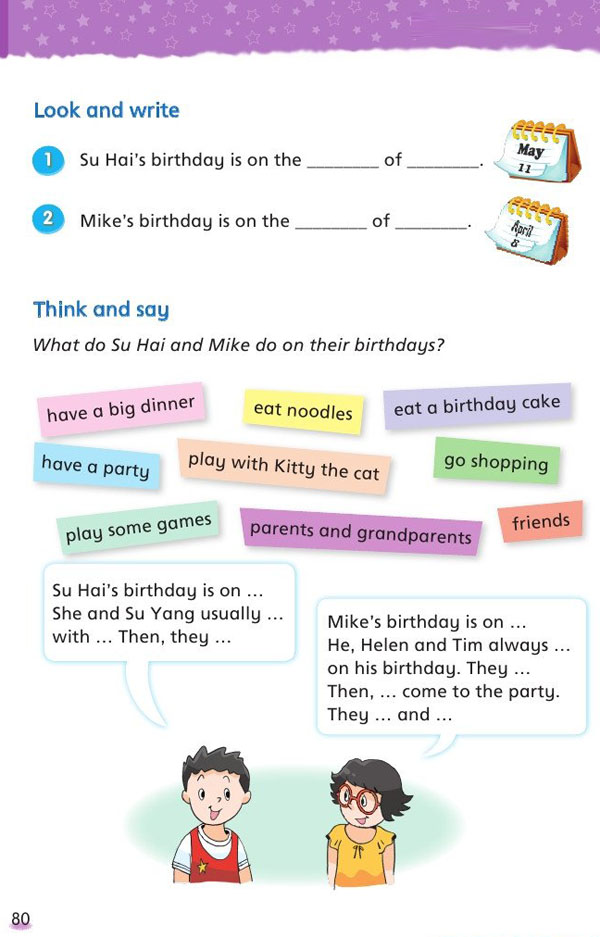 Look and write

1 Su Hai's birthday is on the ________ of ________.

May
11

2 Mike's birthday is on the ________ of ________.

April
8

Think and say

What do Su Hai and Mike do on their birthdays?

have a big dinner

eat noodles

eat a birthday cake

have a party

play with Kitty the cat

go shopping

play some games

parents and grandparents

friends

Su Hai's birthday is on ... She and Su Yang usually ... with ... Then, they ...

Mike's birthday is on ... He, Helen and Tim always ... on his birthday. They ... Then, ... come to the party. They ... and ...

80